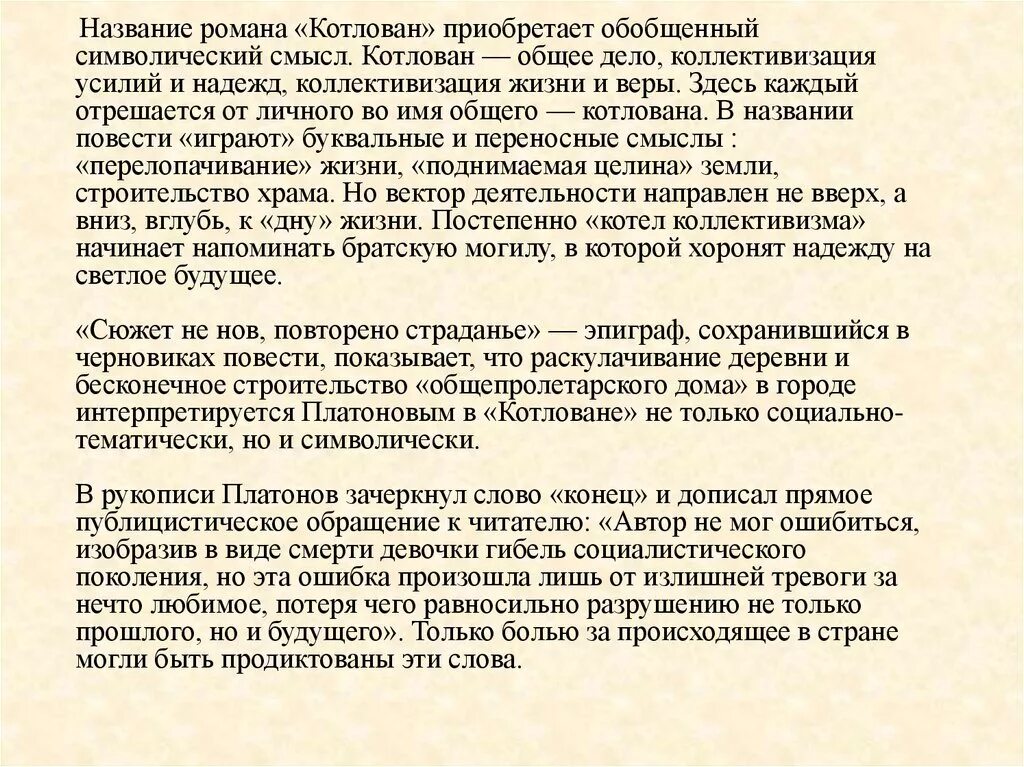 Название романа «Котлован» приобретает обобщенный символический смысл. Котлован — общее дело, коллективизация усилий и надежд, коллективизация жизни и веры. Здесь каждый отрешается от личного во имя общего — котлована. В названии повести «играют» буквальные и переносные смыслы : «перелопачивание» жизни, «поднимаемая целина» земли, строительство храма. Но вектор деятельности направлен не вверх, а вниз, вглубь, к «дну» жизни. Постепенно «котел коллективизма» начинает напоминать братскую могилу, в которой хоронят надежду на светлое будущее.

«Сюжет не нов, повторено страданье» — эпиграф, сохранившийся в черновиках повести, показывает, что раскулачивание деревни и бесконечное строительство «общепролетарского дома» в городе интерпретируется Платоновым в «Котловане» не только социально-тематически, но и символически.

В рукописи Платонов зачеркнул слово «конец» и дописал прямое публицистическое обращение к читателю: «Автор не мог ошибиться, изобразив в виде смерти девочки гибель социалистического поколения, но эта ошибка произошла лишь от излишней тревоги за нечто любимое, потеря чего равносильно разрушению не только прошлого, но и будущего». Только болью за происходящее в стране могли быть продиктованы эти слова.